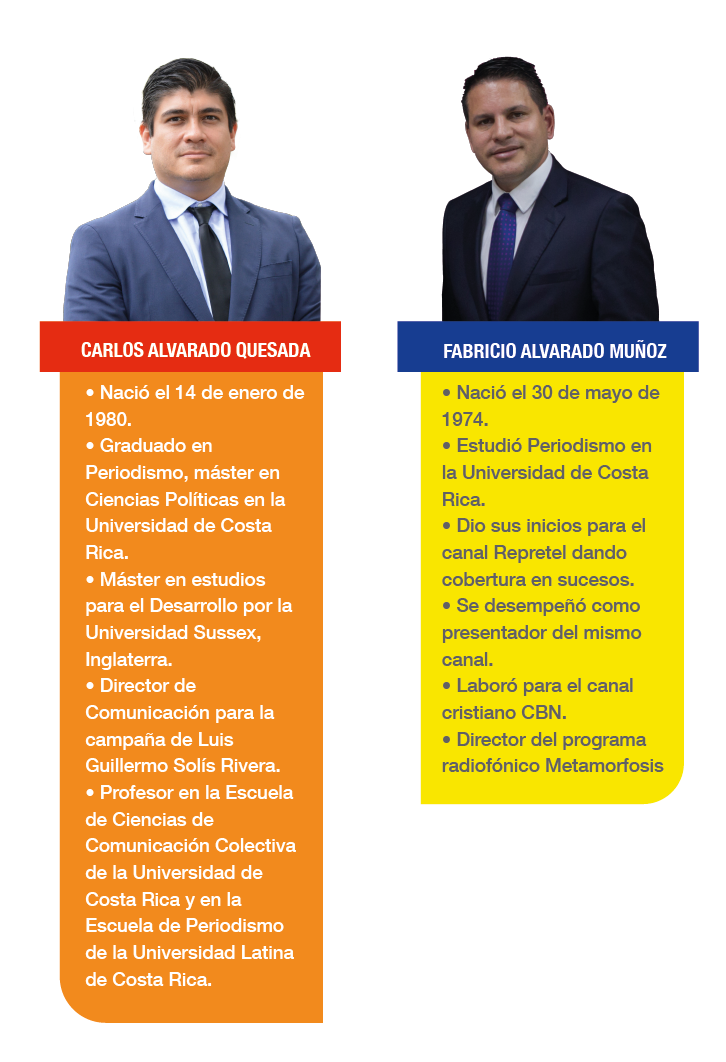 CARLOS ALVARADO QUESADA

• Nació el 14 de enero de 1980.
• Graduado en Periodismo, máster en Ciencias Políticas en la Universidad de Costa Rica.
• Máster en estudios para el Desarrollo por la Universidad Sussex, Inglaterra.
• Director de Comunicación para la campaña de Luis Guillermo Solís Rivera.
• Profesor en la Escuela de Ciencias de Comunicación Colectiva de la Universidad de Costa Rica y en la Escuela de Periodismo de la Universidad Latina de Costa Rica.

FABRICIO ALVARADO MUÑOZ

• Nació el 30 de mayo de 1974.
• Estudió Periodismo en la Universidad de Costa Rica.
• Dio sus inicios para el canal Repretel dando cobertura en sucesos.
• Se desempeñó como presentador del mismo canal.
• Laboró para el canal cristiano CBN.
• Director del programa radiofónico Metamorfosis